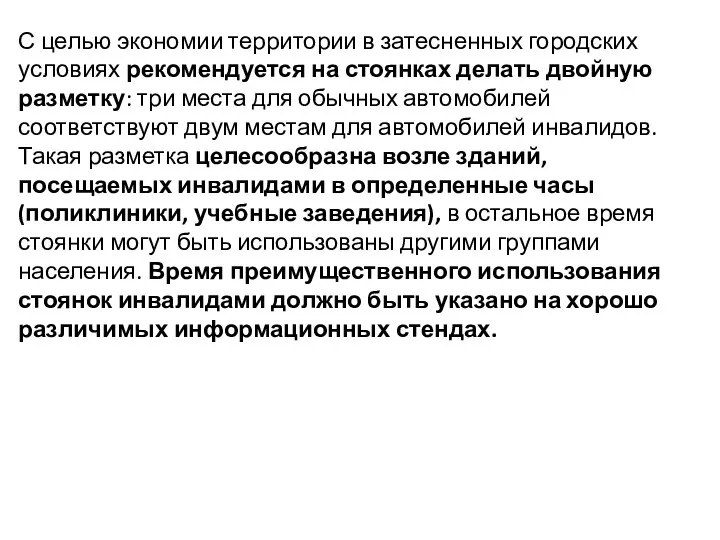 С целью экономии территории в затесненных городских условиях рекомендуется на стоянках делать двойную разметку: три места для обычных автомобилей соответствуют двум местам для автомобилей инвалидов. Такая разметка целесообразна возле зданий, посещаемых инвалидами в определенные часы (поликлиники, учебные заведения), в остальное время стоянки могут быть использованы другими группами населения. Время преимущественного использования стоянок инвалидами должно быть указано на хорошо различимых информационных стендах.